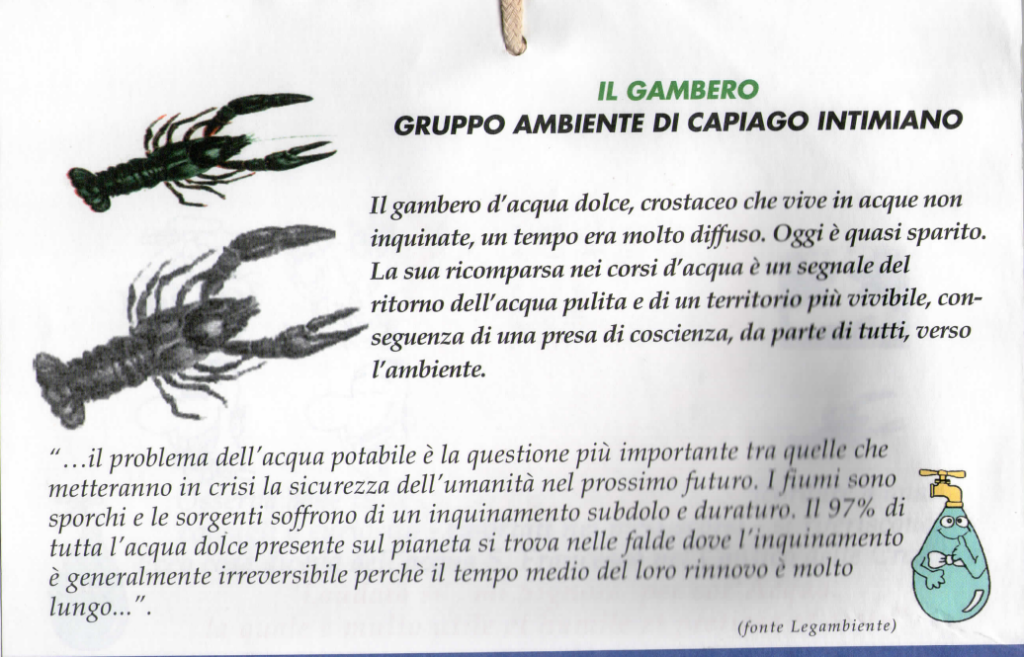 IL GAMBERO
GRUPPO AMBIENTE DI CAPIAGO INTIMIANO

Il gambero d'acqua dolce, crostaceo che vive in acque non inquinate, un tempo era molto diffuso. Oggi è quasi sparito. La sua ricomparsa nei corsi d'acqua è un segnale del ritorno dell'acqua pulita e di un territorio più vivibile, conseguenza di una presa di coscienza, da parte di tutti, verso l'ambiente.

"...il problema dell'acqua potabile è la questione più importante tra quelle che metteranno in crisi la sicurezza dell'umanità nel prossimo futuro. I fiumi sono sporchi e le sorgenti soffrono di un inquinamento subdolo e duraturo. Il 97% di tutta l'acqua dolce presente sul pianeta si trova nelle falde dove l'inquinamento è generalmente irreversibile perchè il tempo medio del loro rinnovo è molto lungo...".

(fonte Legambiente)